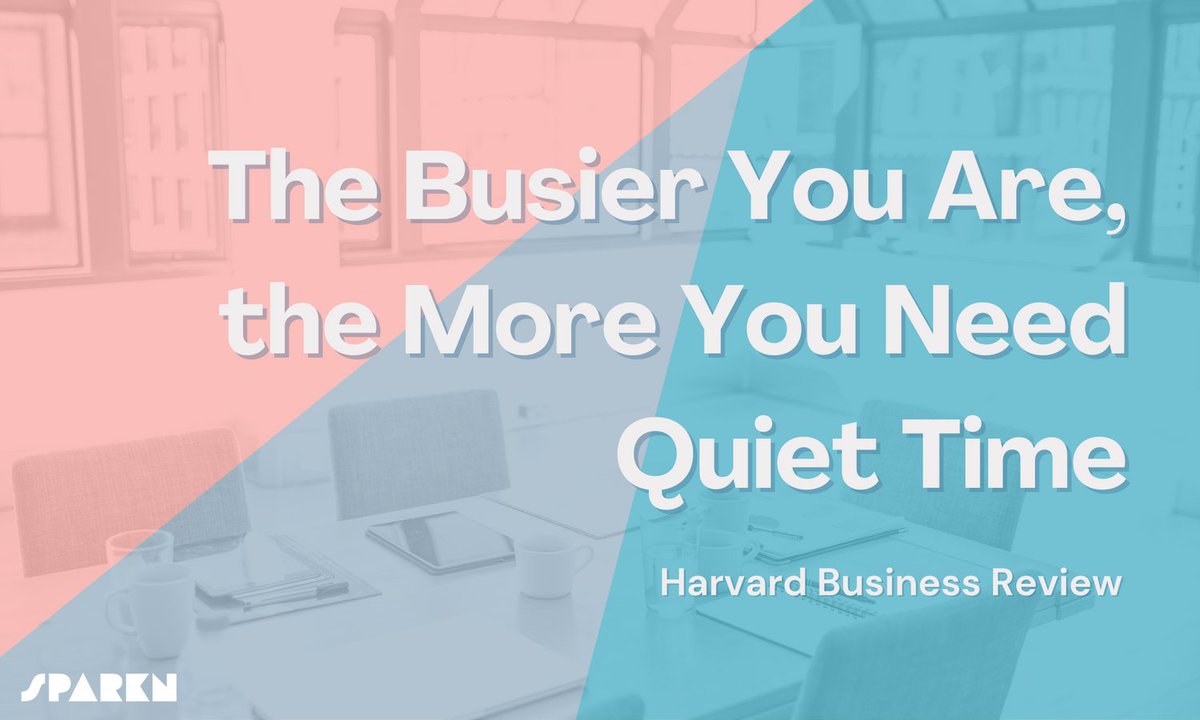 The Busier You Are, the More You Need Quiet Time

Harvard Business Review

SPARKN